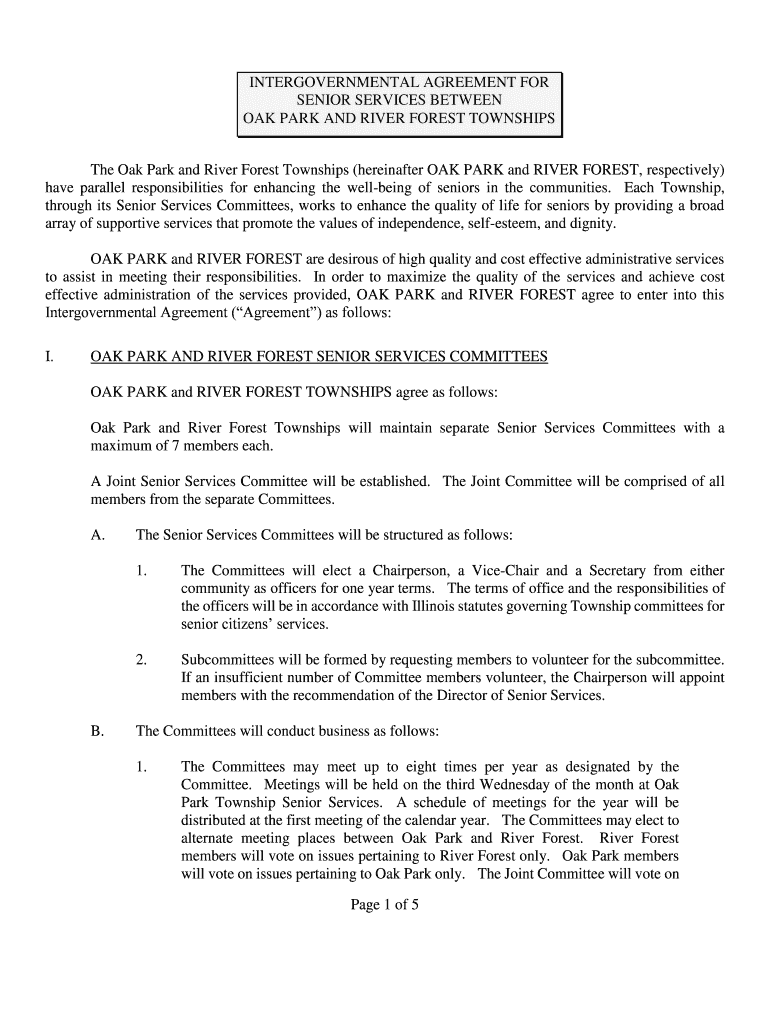 INTERGOVERNMENTAL AGREEMENT FOR SENIOR SERVICES BETWEEN OAK PARK AND RIVER FOREST TOWNSHIPS

The Oak Park and River Forest Townships (hereinafter OAK PARK and RIVER FOREST, respectively) have parallel responsibilities for enhancing the well-being of seniors in the communities. Each Township, through its Senior Services Committees, works to enhance the quality of life for seniors by providing a broad array of supportive services that promote the values of independence, self-esteem, and dignity.

OAK PARK and RIVER FOREST are desirous of high quality and cost effective administrative services to assist in meeting their responsibilities. In order to maximize the quality of the services and achieve cost effective administration of the services provided, OAK PARK and RIVER FOREST agree to enter into this Intergovernmental Agreement ("Agreement") as follows:

I. OAK PARK AND RIVER FOREST SENIOR SERVICES COMMITTEES

OAK PARK and RIVER FOREST TOWNSHIPS agree as follows:

Oak Park and River Forest Townships will maintain separate Senior Services Committees with a maximum of 7 members each.

A Joint Senior Services Committee will be established. The Joint Committee will be comprised of all members from the separate Committees.

A. The Senior Services Committees will be structured as follows:

1. The Committees will elect a Chairperson, a Vice-Chair and a Secretary from either community as officers for one year terms. The terms of office and the responsibilities of the officers will be in accordance with Illinois statutes governing Township committees for senior citizens' services.

2. Subcommittees will be formed by requesting members to volunteer for the subcommittee. If an insufficient number of Committee members volunteer, the Chairperson will appoint members with the recommendation of the Director of Senior Services.

B. The Committees will conduct business as follows:

1. The Committees may meet up to eight times per year as designated by the Committee. Meetings will be held on the third Wednesday of the month at Oak Park Township Senior Services. A schedule of meetings for the year will be distributed at the first meeting of the calendar year. The Committees may elect to alternate meeting places between Oak Park and River Forest. River Forest members will vote on issues pertaining to River Forest only. Oak Park members will vote on issues pertaining to Oak Park only. The Joint Committee will vote on

Page 1 of 5